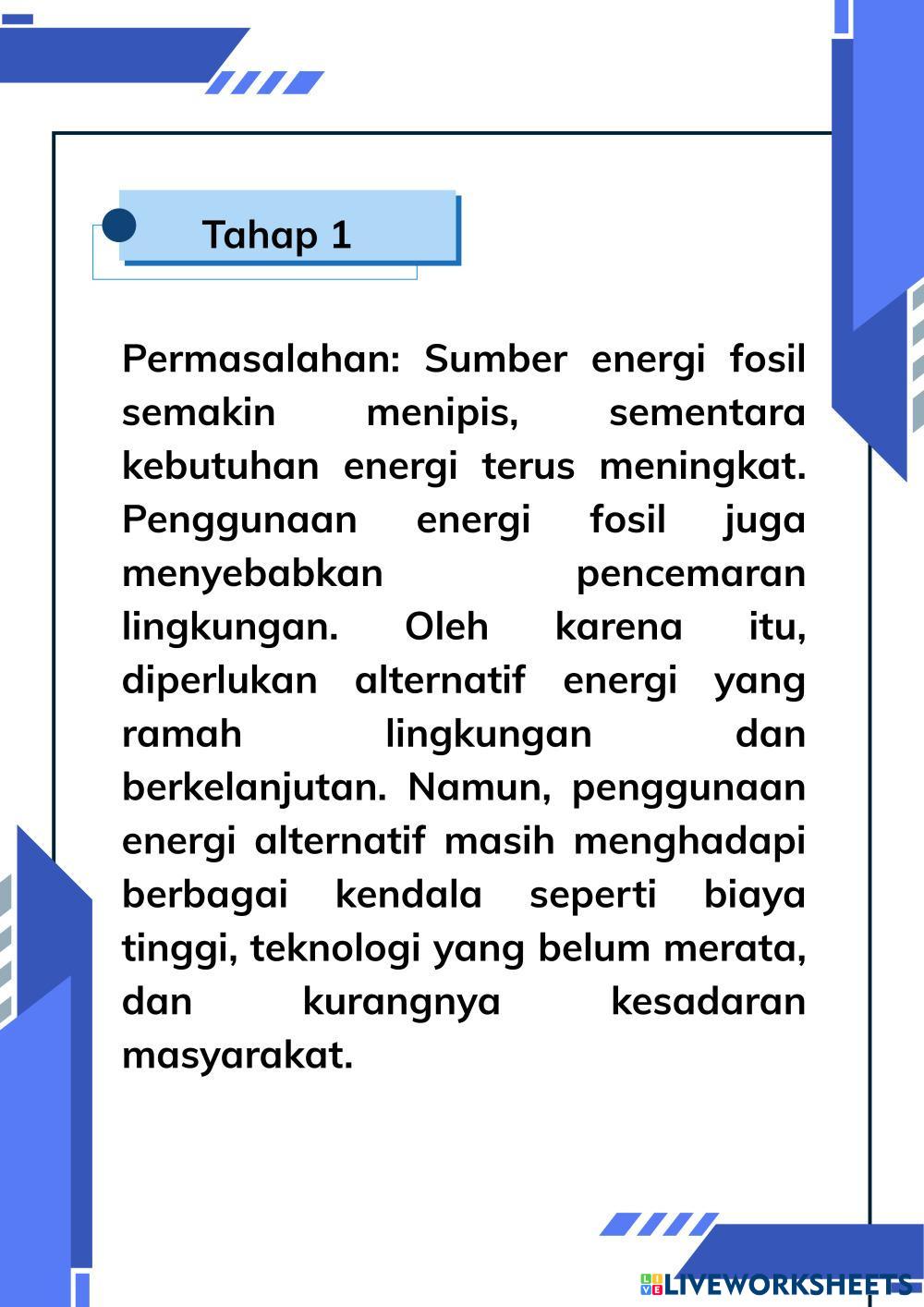 Tahap 1

Permasalahan: Sumber energi fosil semakin menipis, sementara kebutuhan energi terus meningkat. Penggunaan energi fosil juga menyebabkan pencemaran lingkungan. Oleh karena itu, diperlukan alternatif energi yang ramah lingkungan dan berkelanjutan. Namun, penggunaan energi alternatif masih menghadapi berbagai kendala seperti biaya tinggi, teknologi yang belum merata, dan kurangnya kesadaran masyarakat.

LIVEWORKSHEETS